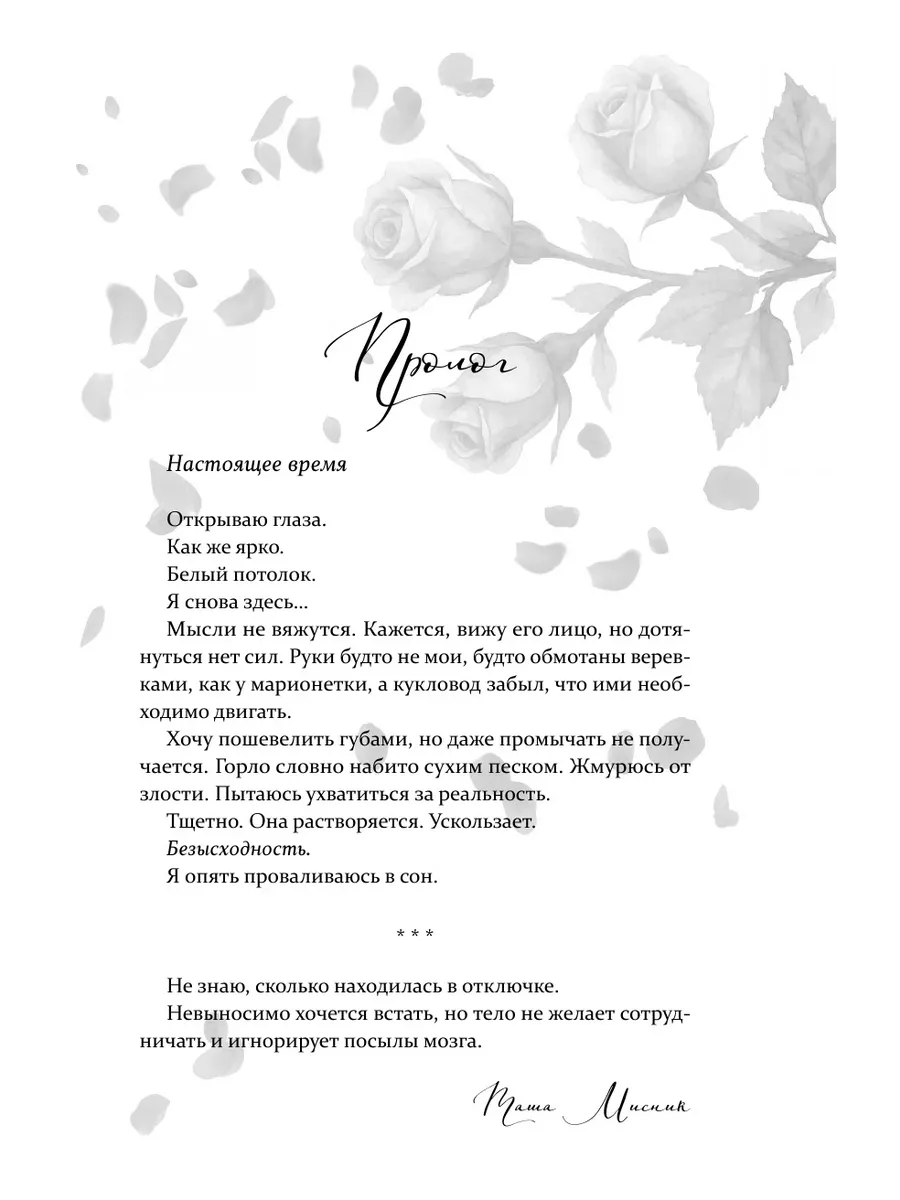 Пролог

Настоящее время

Открываю глаза.

Как же ярко.

Белый потолок.

Я снова здесь…

Мысли не вяжутся. Кажется, вижу его лицо, но дотянуться нет сил. Руки будто не мои, будто обмотаны веревками, как у марионетки, а кукловод забыл, что ими необходимо двигать.

Хочу пошевелить губами, но даже промычать не получается. Горло словно набито сухим песком. Жмурюсь от злости. Пытаюсь ухватиться за реальность.

Тщетно. Она растворяется. Ускользает.

Безысходность.

Я опять проваливаюсь в сон.

* * *

Не знаю, сколько находилась в отключке.

Невыносимо хочется встать, но тело не желает сотрудничать и игнорирует посылы мозга.

Маша Мисник